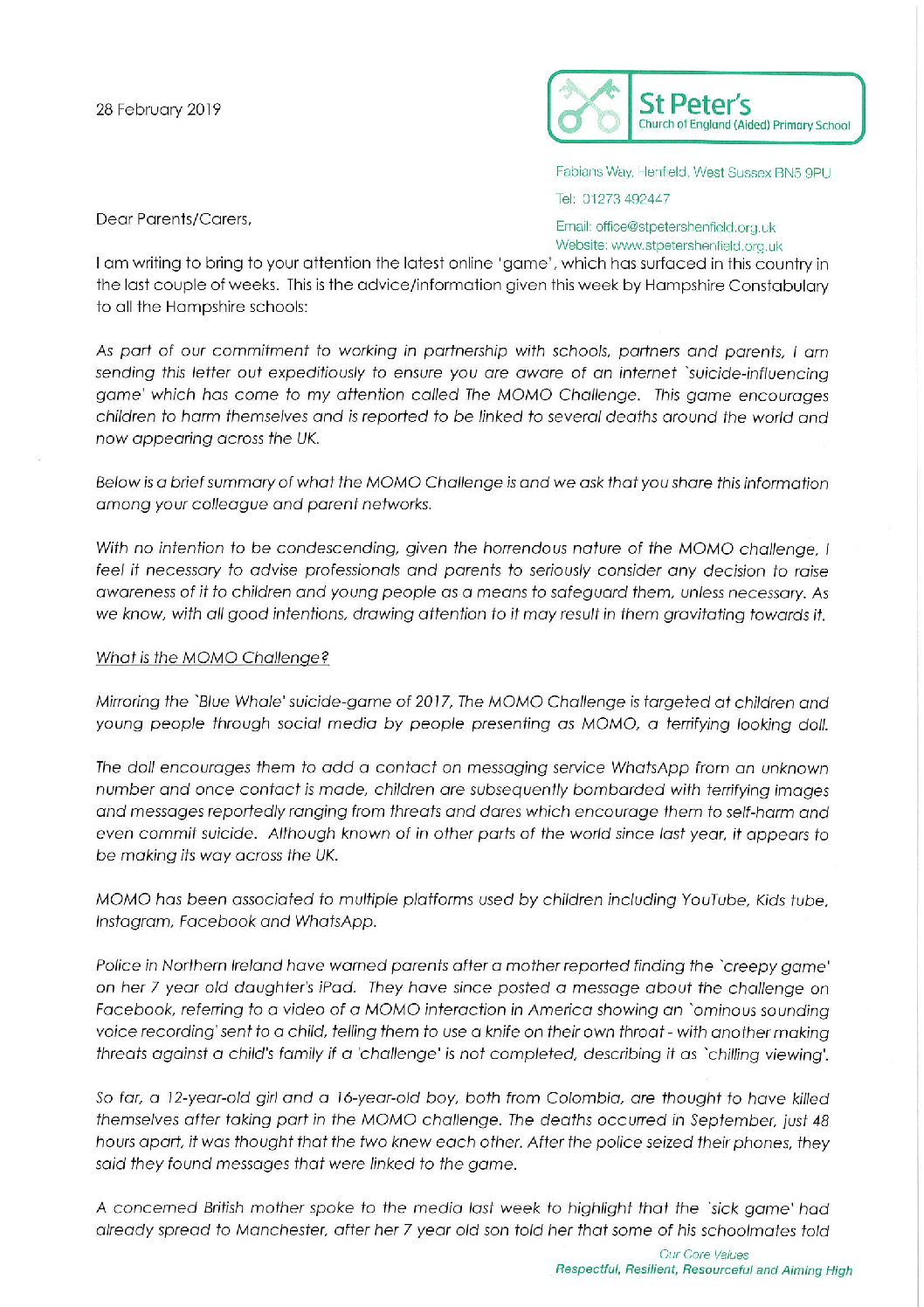 28 February 2019

St Peter's
Church of England (Aided) Primary School

Fabians Way, Henfield, West Sussex BN5 9PU
Tel: 01273 492447
Email: office@stpetershenfield.org.uk
Website: www.stpetershenfield.org.uk

Dear Parents/Carers,

I am writing to bring to your attention the latest online 'game', which has surfaced in this country in the last couple of weeks. This is the advice/information given this week by Hampshire Constabulary to all the Hampshire schools:

As part of our commitment to working in partnership with schools, partners and parents, I am sending this letter out expeditiously to ensure you are aware of an internet `suicide-influencing game' which has come to my attention called The MOMO Challenge. This game encourages children to harm themselves and is reported to be linked to several deaths around the world and now appearing across the UK.

Below is a brief summary of what the MOMO Challenge is and we ask that you share this information among your colleague and parent networks.

With no intention to be condescending, given the horrendous nature of the MOMO challenge, I feel it necessary to advise professionals and parents to seriously consider any decision to raise awareness of it to children and young people as a means to safeguard them, unless necessary. As we know, with all good intentions, drawing attention to it may result in them gravitating towards it.

What is the MOMO Challenge?

Mirroring the `Blue Whale' suicide-game of 2017, The MOMO Challenge is targeted at children and young people through social media by people presenting as MOMO, a terrifying looking doll.

The doll encourages them to add a contact on messaging service WhatsApp from an unknown number and once contact is made, children are subsequently bombarded with terrifying images and messages reportedly ranging from threats and dares which encourage them to self-harm and even commit suicide. Although known of in other parts of the world since last year, it appears to be making its way across the UK.

MOMO has been associated to multiple platforms used by children including YouTube, Kids tube, Instagram, Facebook and WhatsApp.

Police in Northern Ireland have warned parents after a mother reported finding the `creepy game' on her 7 year old daughter's iPad. They have since posted a message about the challenge on Facebook, referring to a video of a MOMO interaction in America showing an `ominous sounding voice recording' sent to a child, telling them to use a knife on their own throat - with another making threats against a child's family if a 'challenge' is not completed, describing it as `chilling viewing'.

So far, a 12-year-old girl and a 16-year-old boy, both from Colombia, are thought to have killed themselves after taking part in the MOMO challenge. The deaths occurred in September, just 48 hours apart, it was thought that the two knew each other. After the police seized their phones, they said they found messages that were linked to the game.

A concerned British mother spoke to the media last week to highlight that the `sick game' had already spread to Manchester, after her 7 year old son told her that some of his schoolmates told

Our Core Values
Respectful, Resilient, Resourceful and Aiming High